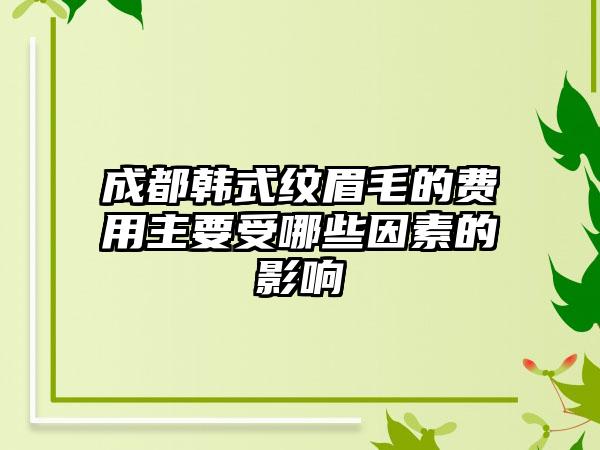 成都韩式纹眉毛的费用主要受哪些因素的影响